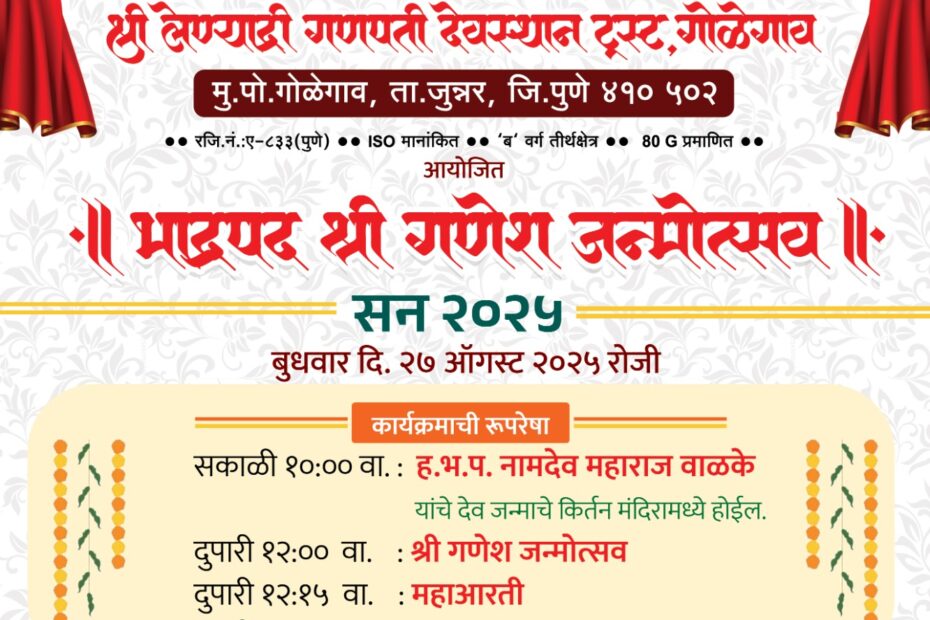 श्री लेण्याद्री गणपती देवस्थान ट्रस्ट, गोळेगाव
मु.पो.गोळेगाव, ता.जुन्नर, जि.पुणे ४१० ५०२

●● रजि.नं.:ए-८३३(पुणे) ●● ISO मानांकित ●● 'ब' वर्ग तीर्थक्षेत्र ●● 80 G प्रमाणित ●●

आयोजित

॥ भाद्रपद श्री गणेश जन्मोत्सव ॥

सन २०२५

बुधवार दि. २७ ऑगस्ट २०२५ रोजी

कार्यक्रमाची रूपरेषा

सकाळी १०:०० वा. : ह.भ.प. नामदेव महाराज वाळके
यांचे देव जन्माचे किर्तन मंदिरामध्ये होईल.

दुपारी १२:०० वा. : श्री गणेश जन्मोत्सव

दुपारी १२:१५ वा. : महाआरती